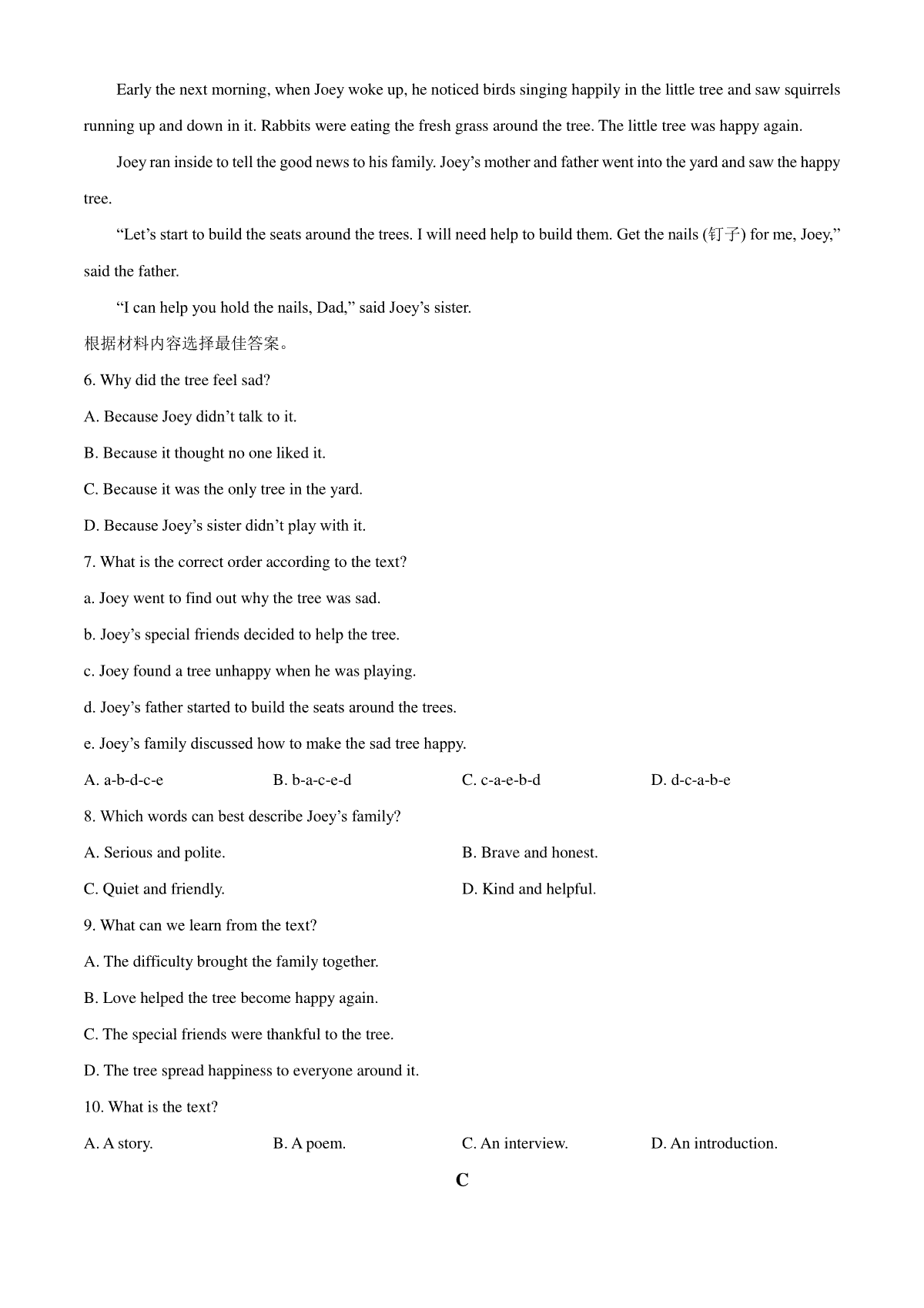 Early the next morning, when Joey woke up, he noticed birds singing happily in the little tree and saw squirrels running up and down in it. Rabbits were eating the fresh grass around the tree. The little tree was happy again.

Joey ran inside to tell the good news to his family. Joey’s mother and father went into the yard and saw the happy tree.

“Let’s start to build the seats around the trees. I will need help to build them. Get the nails (钉子) for me, Joey,” said the father.

“I can help you hold the nails, Dad,” said Joey’s sister.

根据材料内容选择最佳答案。

6. Why did the tree feel sad?

A. Because Joey didn’t talk to it.

B. Because it thought no one liked it.

C. Because it was the only tree in the yard.

D. Because Joey’s sister didn’t play with it.

7. What is the correct order according to the text?

a. Joey went to find out why the tree was sad.

b. Joey’s special friends decided to help the tree.

c. Joey found a tree unhappy when he was playing.

d. Joey’s father started to build the seats around the trees.

e. Joey’s family discussed how to make the sad tree happy.

A. a-b-d-c-e B. b-a-c-e-d C. c-a-e-b-d D. d-c-a-b-e

8. Which words can best describe Joey’s family?

A. Serious and polite. B. Brave and honest.

C. Quiet and friendly. D. Kind and helpful.

9. What can we learn from the text?

A. The difficulty brought the family together.

B. Love helped the tree become happy again.

C. The special friends were thankful to the tree.

D. The tree spread happiness to everyone around it.

10. What is the text?

A. A story. B. A poem. C. An interview. D. An introduction.

C